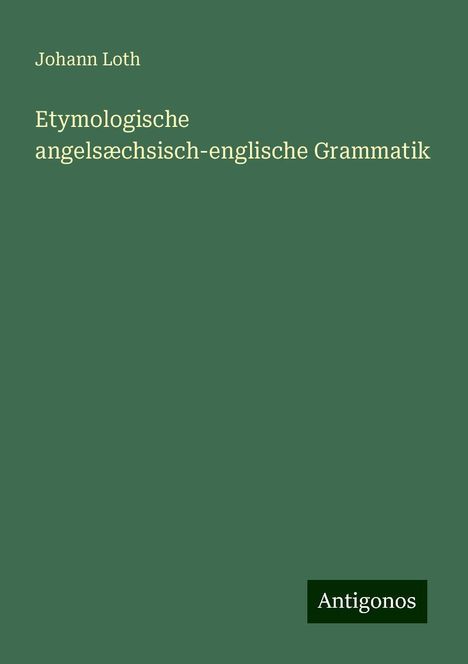 Johann Loth

Etymologische angelsæchsisch-englische Grammatik

Antigonos